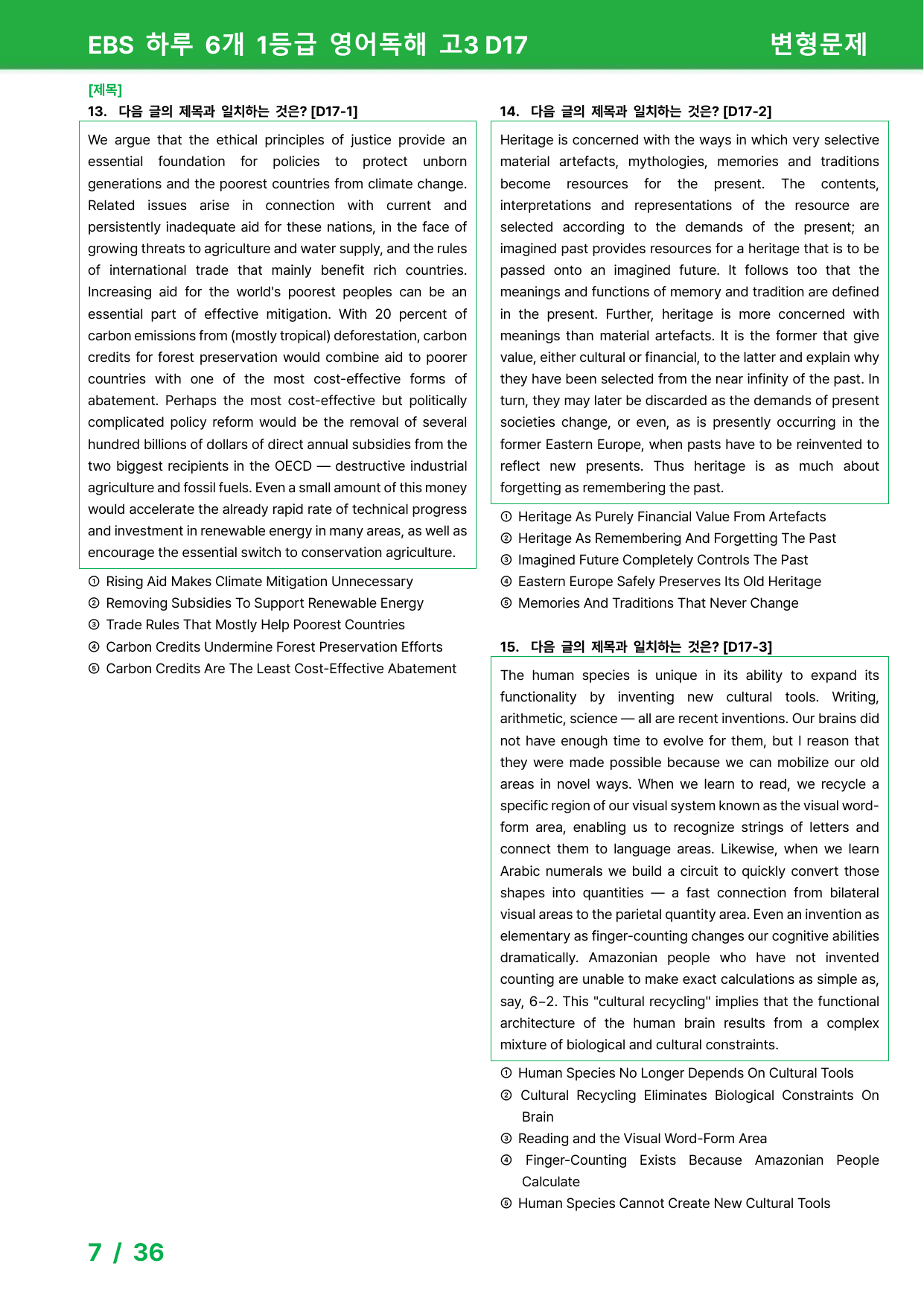 EBS 하루 6개 1등급 영어독해 고3 D17 변형문제

[제목]
13. 다음 글의 제목과 일치하는 것은? [D17-1]

We argue that the ethical principles of justice provide an essential foundation for policies to protect unborn generations and the poorest countries from climate change. Related issues arise in connection with current and persistently inadequate aid for these nations, in the face of growing threats to agriculture and water supply, and the rules of international trade that mainly benefit rich countries. Increasing aid for the world's poorest peoples can be an essential part of effective mitigation. With 20 percent of carbon emissions from (mostly tropical) deforestation, carbon credits for forest preservation would combine aid to poorer countries with one of the most cost-effective forms of abatement. Perhaps the most cost-effective but politically complicated policy reform would be the removal of several hundred billions of dollars of direct annual subsidies from the two biggest recipients in the OECD — destructive industrial agriculture and fossil fuels. Even a small amount of this money would accelerate the already rapid rate of technical progress and investment in renewable energy in many areas, as well as encourage the essential switch to conservation agriculture.

① Rising Aid Makes Climate Mitigation Unnecessary
② Removing Subsidies To Support Renewable Energy
③ Trade Rules That Mostly Help Poorest Countries
④ Carbon Credits Undermine Forest Preservation Efforts
⑤ Carbon Credits Are The Least Cost-Effective Abatement

14. 다음 글의 제목과 일치하는 것은? [D17-2]

Heritage is concerned with the ways in which very selective material artefacts, mythologies, memories and traditions become resources for the present. The contents, interpretations and representations of the resource are selected according to the demands of the present; an imagined past provides resources for a heritage that is to be passed onto an imagined future. It follows too that the meanings and functions of memory and tradition are defined in the present. Further, heritage is more concerned with meanings than material artefacts. It is the former that give value, either cultural or financial, to the latter and explain why they have been selected from the near infinity of the past. In turn, they may later be discarded as the demands of present societies change, or even, as is presently occurring in the former Eastern Europe, when pasts have to be reinvented to reflect new presents. Thus heritage is as much about forgetting as remembering the past.

① Heritage As Purely Financial Value From Artefacts
② Heritage As Remembering And Forgetting The Past
③ Imagined Future Completely Controls The Past
④ Eastern Europe Safely Preserves Its Old Heritage
⑤ Memories And Traditions That Never Change

15. 다음 글의 제목과 일치하는 것은? [D17-3]

The human species is unique in its ability to expand its functionality by inventing new cultural tools. Writing, arithmetic, science — all are recent inventions. Our brains did not have enough time to evolve for them, but I reason that they were made possible because we can mobilize our old areas in novel ways. When we learn to read, we recycle a specific region of our visual system known as the visual word-form area, enabling us to recognize strings of letters and connect them to language areas. Likewise, when we learn Arabic numerals we build a circuit to quickly convert those shapes into quantities — a fast connection from bilateral visual areas to the parietal quantity area. Even an invention as elementary as finger-counting changes our cognitive abilities dramatically. Amazonian people who have not invented counting are unable to make exact calculations as simple as, say, 6–2. This "cultural recycling" implies that the functional architecture of the human brain results from a complex mixture of biological and cultural constraints.

① Human Species No Longer Depends On Cultural Tools
② Cultural Recycling Eliminates Biological Constraints On Brain
③ Reading and the Visual Word-Form Area
④ Finger-Counting Exists Because Amazonian People Calculate
⑤ Human Species Cannot Create New Cultural Tools

7 / 36